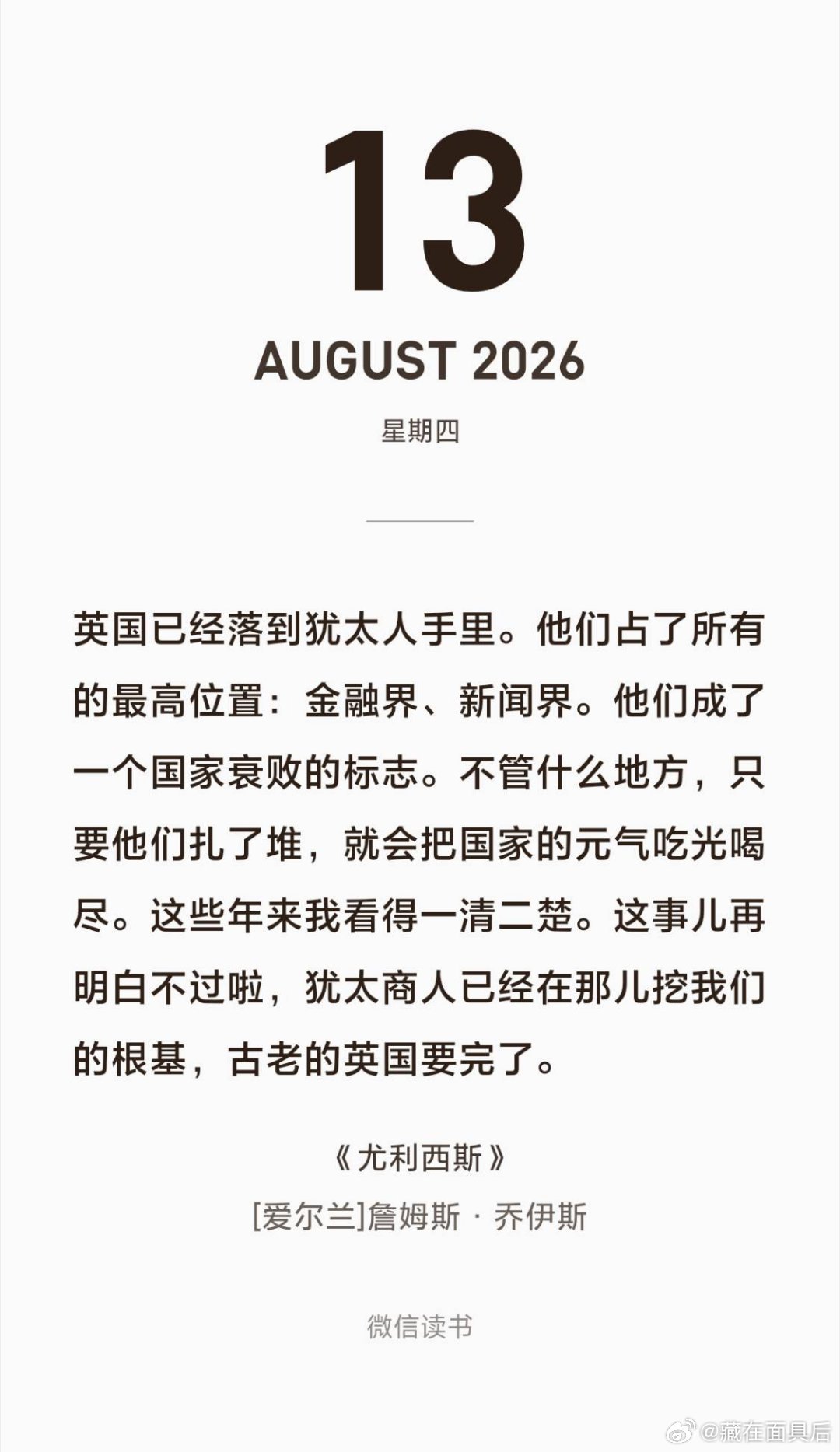 13

AUGUST 2026

星期四

英国已经落到犹太人手里。他们占了所有的最高位置：金融界、新闻界。他们成了一个国家衰败的标志。不管什么地方，只要他们扎了堆，就会把国家的元气吃光喝尽。这些年来我看得一清二楚。这事儿再明白不过啦，犹太商人已经在那儿挖我们的根基，古老的英国要完了。

《尤利西斯》

[爱尔兰]詹姆斯 · 乔伊斯

微信读书

@藏在面具后